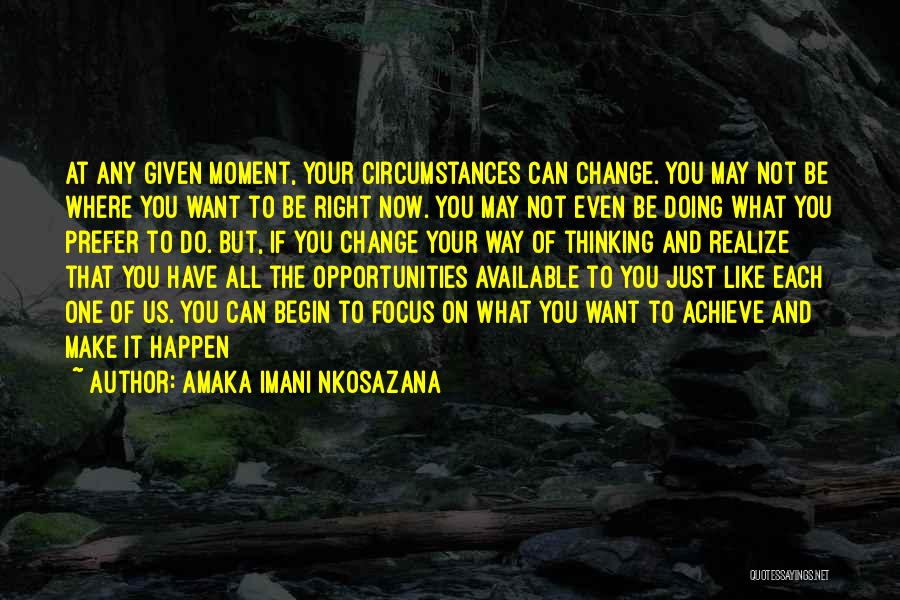 AT ANY GIVEN MOMENT, YOUR CIRCUMSTANCES CAN CHANGE. YOU MAY NOT BE WHERE YOU WANT TO BE RIGHT NOW. YOU MAY NOT EVEN BE DOING WHAT YOU PREFER TO DO. BUT, IF YOU CHANGE YOUR WAY OF THINKING AND REALIZE THAT YOU HAVE ALL THE OPPORTUNITIES AVAILABLE TO YOU JUST LIKE EACH ONE OF US. YOU CAN BEGIN TO FOCUS ON WHAT YOU WANT TO ACHIEVE AND MAKE IT HAPPEN

~ AUTHOR: AMAKA IMANI NKOSAZANA

QUOTESSAYINGS.NET